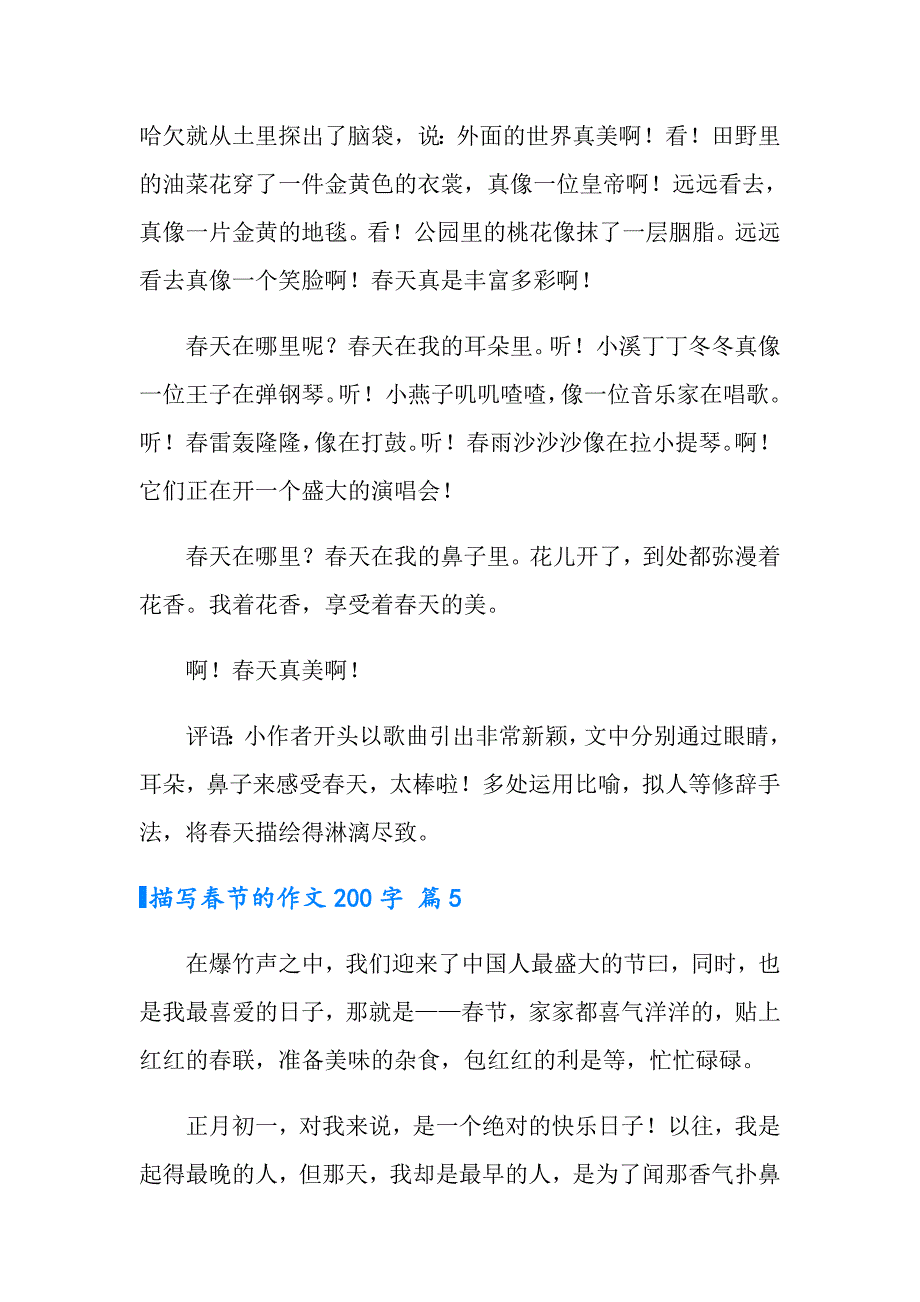 哈欠就从土里探出了脑袋，说：外面的世界真美啊！看！田野里的油菜花穿了一件金黄色的衣裳，真像一位皇帝啊！远远看去，真像一片金黄的地毯。看！公园里的桃花像抹了一层胭脂。远远看去真像一个笑脸啊！春天真是丰富多彩啊！

春天在哪里呢？春天在我的耳朵里。听！小溪丁丁冬冬真像一位王子在弹钢琴。听！小燕子叽叽喳喳，像一位音乐家在唱歌。听！春雷轰隆隆，像在打鼓。听！春雨沙沙沙像在拉小提琴。啊！它们正在开一个盛大的演唱会！

春天在哪里？春天在我的鼻子里。花儿开了，到处都弥漫着花香。我着花香，享受着春天的美。

啊！春天真美啊！

评语：小作者开头以歌曲引出非常新颖，文中分别通过眼睛，耳朵，鼻子来感受春天，太棒啦！多处运用比喻，拟人等修辞手法，将春天描绘得淋漓尽致。

描写春节的作文200字 篇5

在爆竹声之中，我们迎来了中国人最盛大的节曰，同时，也是我最喜爱的日子，那就是——春节，家家都喜气洋洋的，贴上红红的春联，准备美味的杂食，包红红的利是等，忙忙碌碌。

正月初一，对我来说，是一个绝对的快乐日子！以往，我是起得最晚的人，但那天，我却是最早的人，是为了闻那香气扑鼻